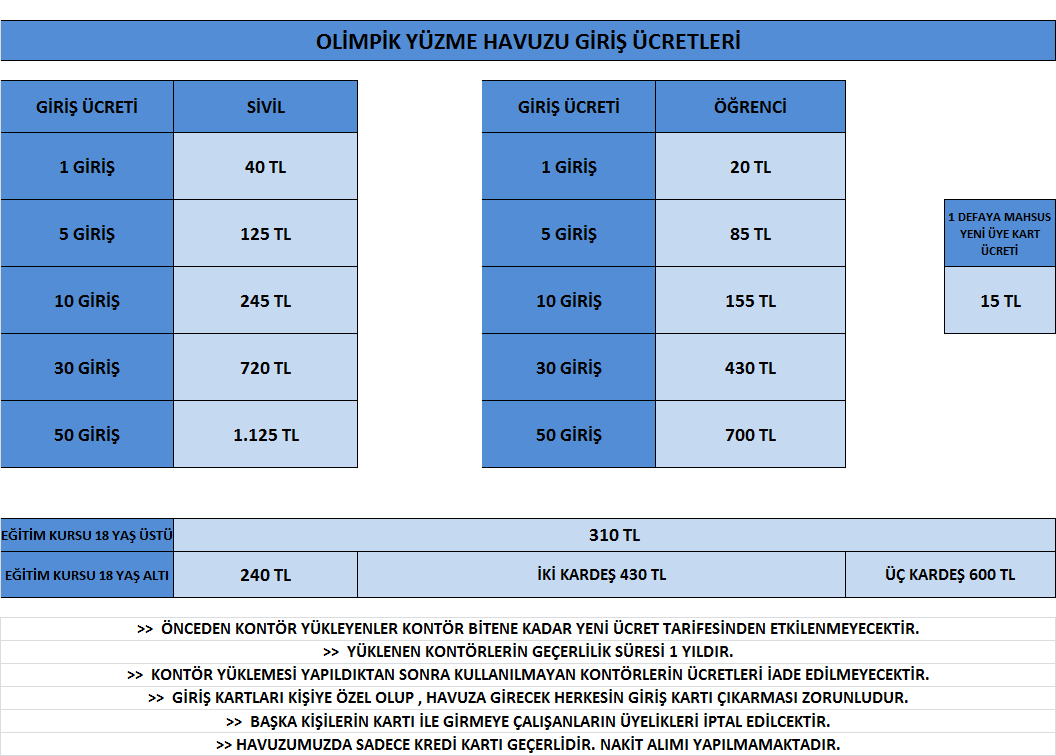 OLİMPİK YÜZME HAVUZU GİRİŞ ÜCRETLERİ

| GİRİŞ ÜCRETİ | SİVİL |
|---|---|
| 1 GİRİŞ | 40 TL |
| 5 GİRİŞ | 125 TL |
| 10 GİRİŞ | 245 TL |
| 30 GİRİŞ | 720 TL |
| 50 GİRİŞ | 1.125 TL |

| GİRİŞ ÜCRETİ | ÖĞRENCİ |
|---|---|
| 1 GİRİŞ | 20 TL |
| 5 GİRİŞ | 85 TL |
| 10 GİRİŞ | 155 TL |
| 30 GİRİŞ | 430 TL |
| 50 GİRİŞ | 700 TL |

| 1 DEFAYA MAHSUS YENİ ÜYE KART ÜCRETİ |
|---|
| 15 TL |

| EĞİTİM KURSU 18 YAŞ ÜSTÜ | 310 TL | | |
|---|---|---|---|
| EĞİTİM KURSU 18 YAŞ ALTI | 240 TL | İKİ KARDEŞ 430 TL | ÜÇ KARDEŞ 600 TL |

>> ÖNCEDEN KONTÖR YÜKLEYENLER KONTÖR BİTENE KADAR YENİ ÜCRET TARİFESİNDEN ETKİLENMEYECEKTİR.
>> YÜKLENEN KONTÖRLERİN GEÇERLİLİK SÜRESİ 1 YILDIR.
>> KONTÖR YÜKLEMESİ YAPILDIKTAN SONRA KULLANILMAYAN KONTÖRLERİN ÜCRETLERİ İADE EDİLMEYECEKTİR.
>> GİRİŞ KARTLARI KİŞİYE ÖZEL OLUP , HAVUZA GİRECEK HERKESİN GİRİŞ KARTI ÇIKARMASI ZORUNLUDUR.
>> BAŞKA KİŞİLERİN KARTI İLE GİRMEYE ÇALIŞANLARIN ÜYELİKLERİ İPTAL EDİLCEKTİR.
>> HAVUZUMUZDA SADECE KREDİ KARTI GEÇERLİDİR. NAKİT ALIMI YAPILMAMAKTADIR.